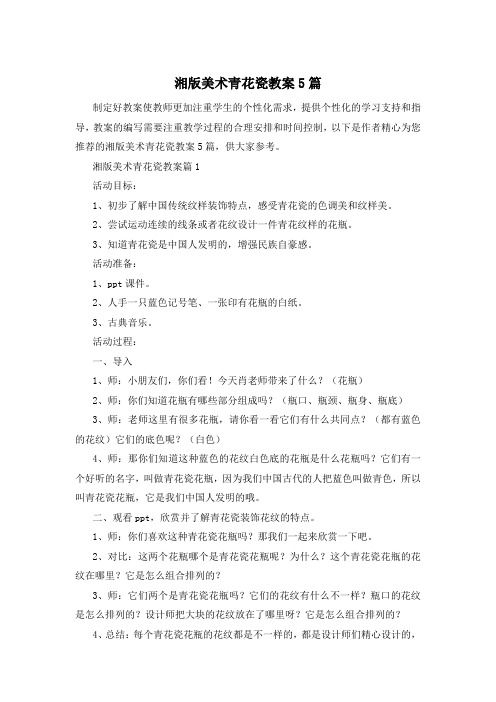 湘版美术青花瓷教案5篇

制定好教案使教师更加注重学生的个性化需求，提供个性化的学习支持和指导，教案的编写需要注重教学过程的合理安排和时间控制，以下是作者精心为您推荐的湘版美术青花瓷教案5篇，供大家参考。

湘版美术青花瓷教案篇1

活动目标：

1、初步了解中国传统纹样装饰特点，感受青花瓷的色调美和纹样美。

2、尝试运动连续的线条或者花纹设计一件青花纹样的花瓶。

3、知道青花瓷是中国人发明的，增强民族自豪感。

活动准备：

1、ppt课件。

2、人手一只蓝色记号笔、一张印有花瓶的白纸。

3、古典音乐。

活动过程：

一、导入

1、师：小朋友们，你们看！今天肖老师带来了什么？（花瓶）

2、师：你们知道花瓶有哪些部分组成吗？（瓶口、瓶颈、瓶身、瓶底）

3、师：老师这里有很多花瓶，请你看一看它们有什么共同点？（都有蓝色的花纹）它们的底色呢？（白色）

4、师：那你们知道这种蓝色的花纹白色底的花瓶是什么花瓶吗？它们有一个好听的名字，叫做青花瓷花瓶，因为我们中国古代的人把蓝色叫做青色，所以叫青花瓷花瓶，它是我们中国人发明的哦。

二、观看ppt，欣赏并了解青花瓷装饰花纹的特点。

1、师：你们喜欢这种青花瓷花瓶吗？那我们一起来欣赏一下吧。

2、对比：这两个花瓶哪个是青花瓷花瓶呢？为什么？这个青花瓷花瓶的花纹在哪里？它是怎么组合排列的？

3、师：它们两个是青花瓷花瓶吗？它们的花纹有什么不一样？瓶口的花纹是怎么排列的？设计师把大块的花纹放在了哪里呀？它是怎么组合排列的？

4、总结：每个青花瓷花瓶的花纹都是不一样的，都是设计师们精心设计的，